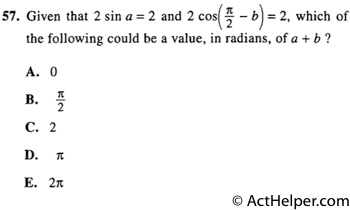 57. Given that $2 \sin a = 2$ and $2 \cos\left(\frac{\pi}{2} - b\right) = 2$, which of the following could be a value, in radians, of $a + b$ ?

A. $0$

B. $\frac{\pi}{2}$

C. $2$

D. $\pi$

E. $2\pi$

© ActHelper.com